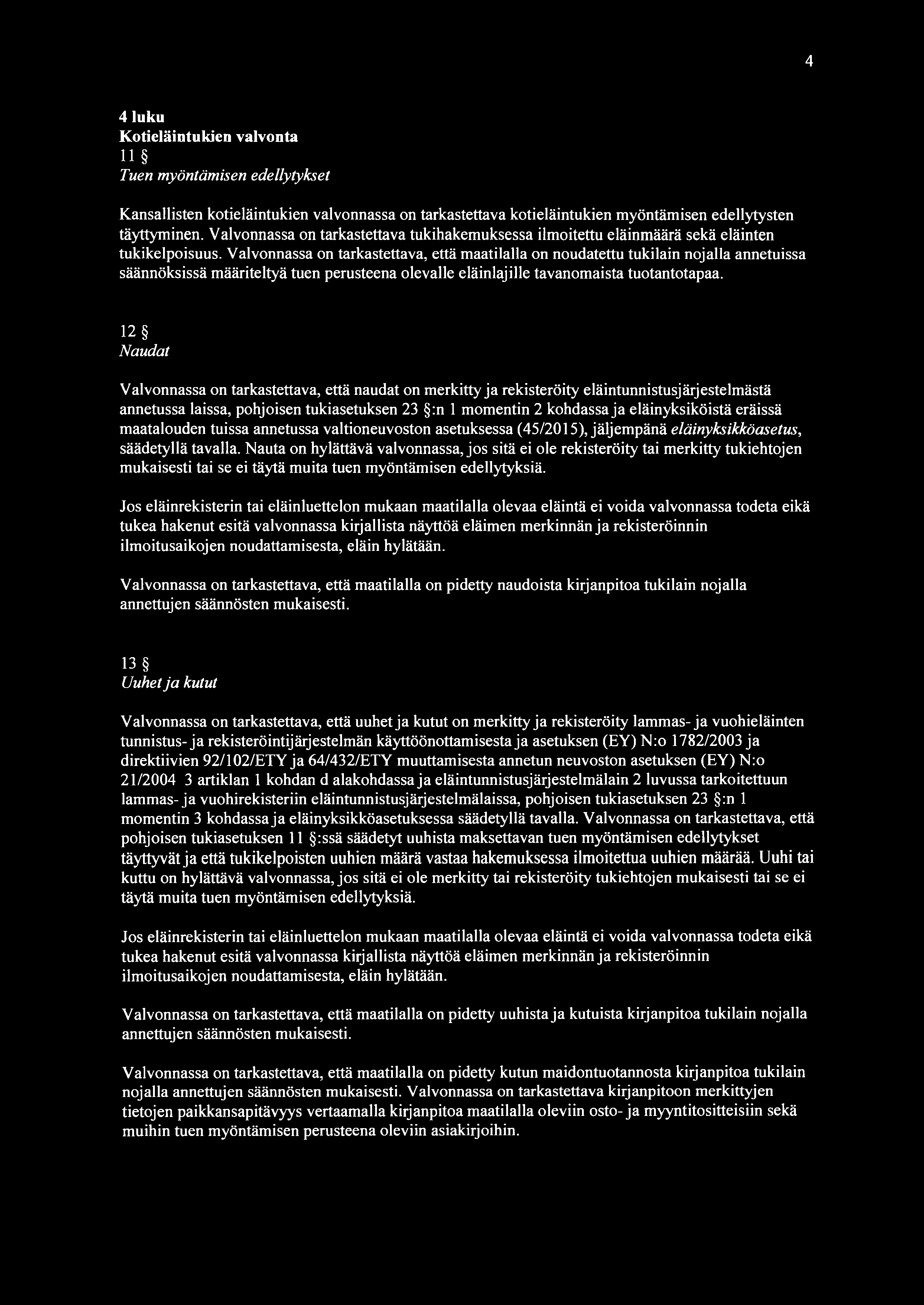 4

4 luku
Kotieläintukien valvonta
11 §
Tuen myöntämisen edellytykset

Kansallisten kotieläintukien valvonnassa on tarkastettava kotieläintukien myöntämisen edellytysten täyttyminen. Valvonnassa on tarkastettava tukihakemuksessa ilmoitettu eläinmäärä sekä eläinten tukikelpoisuus. Valvonnassa on tarkastettava, että maatilalla on noudatettu tukilain nojalla annetuissa säännöksissä määriteltyä tuen perusteena olevalle eläinlajille tavanomaista tuotantotapaa.

12 §
Naudat

Valvonnassa on tarkastettava, että naudat on merkitty ja rekisteröity eläintunnistusjärjestelmästä annetussa laissa, pohjoisen tukiasetuksen 23 §:n 1 momentin 2 kohdassa ja eläinyksiköistä eräissä maatalouden tuissa annetussa valtioneuvoston asetuksessa (45/2015), jäljempänä eläinyksikköasetus, säädetyllä tavalla. Nauta on hylättävä valvonnassa, jos sitä ei ole rekisteröity tai merkitty tukiehtojen mukaisesti tai se ei täytä muita tuen myöntämisen edellytyksiä.

Jos eläinrekisterin tai eläinluettelon mukaan maatilalla olevaa eläintä ei voida valvonnassa todeta eikä tukea hakenut esitä valvonnassa kirjallista näyttöä eläimen merkinnän ja rekisteröinnin ilmoitusaikojen noudattamisesta, eläin hylätään.

Valvonnassa on tarkastettava, että maatilalla on pidetty naudoista kirjanpitoa tukilain nojalla annettujen säännösten mukaisesti.

13 §
Uuhet ja kutut

Valvonnassa on tarkastettava, että uuhet ja kutut on merkitty ja rekisteröity lammas- ja vuohieläinten tunnistus- ja rekisteröintijärjestelmän käyttöönottamisesta ja asetuksen (EY) N:o 1782/2003 ja direktiivien 92/102/ETY ja 64/432/ETY muuttamisesta annetun neuvoston asetuksen (EY) N:o 21/2004 3 artiklan 1 kohdan d alakohdassa ja eläintunnistusjärjestelmälain 2 luvussa tarkoitettuun lammas- ja vuohirekisteriin eläintunnistusjärjestelmälaissa, pohjoisen tukiasetuksen 23 §:n 1 momentin 3 kohdassa ja eläinyksikköasetuksessa säädetyllä tavalla. Valvonnassa on tarkastettava, että pohjoisen tukiasetuksen 11 §:ssä säädetyt uuhista maksettavan tuen myöntämisen edellytykset täyttyvät ja että tukikelpoisten uuhien määrä vastaa hakemuksessa ilmoitettua uuhien määrää. Uuhi tai kuttu on hylättävä valvonnassa, jos sitä ei ole merkitty tai rekisteröity tukiehtojen mukaisesti tai se ei täytä muita tuen myöntämisen edellytyksiä.

Jos eläinrekisterin tai eläinluettelon mukaan maatilalla olevaa eläintä ei voida valvonnassa todeta eikä tukea hakenut esitä valvonnassa kirjallista näyttöä eläimen merkinnän ja rekisteröinnin ilmoitusaikojen noudattamisesta, eläin hylätään.

Valvonnassa on tarkastettava, että maatilalla on pidetty uuhista ja kutuista kirjanpitoa tukilain nojalla annettujen säännösten mukaisesti.

Valvonnassa on tarkastettava, että maatilalla on pidetty kutun maidontuotannosta kirjanpitoa tukilain nojalla annettujen säännösten mukaisesti. Valvonnassa on tarkastettava kirjanpitoon merkittyjen tietojen paikkansapitävyys vertaamalla kirjanpitoa maatilalla oleviin osto- ja myyntitositteisiin sekä muihin tuen myöntämisen perusteena oleviin asiakirjoihin.